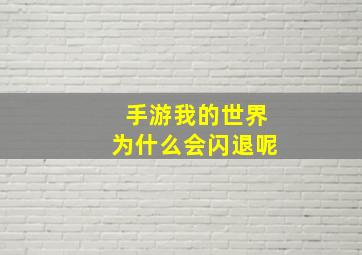 手游我的世界
为什么会闪退呢